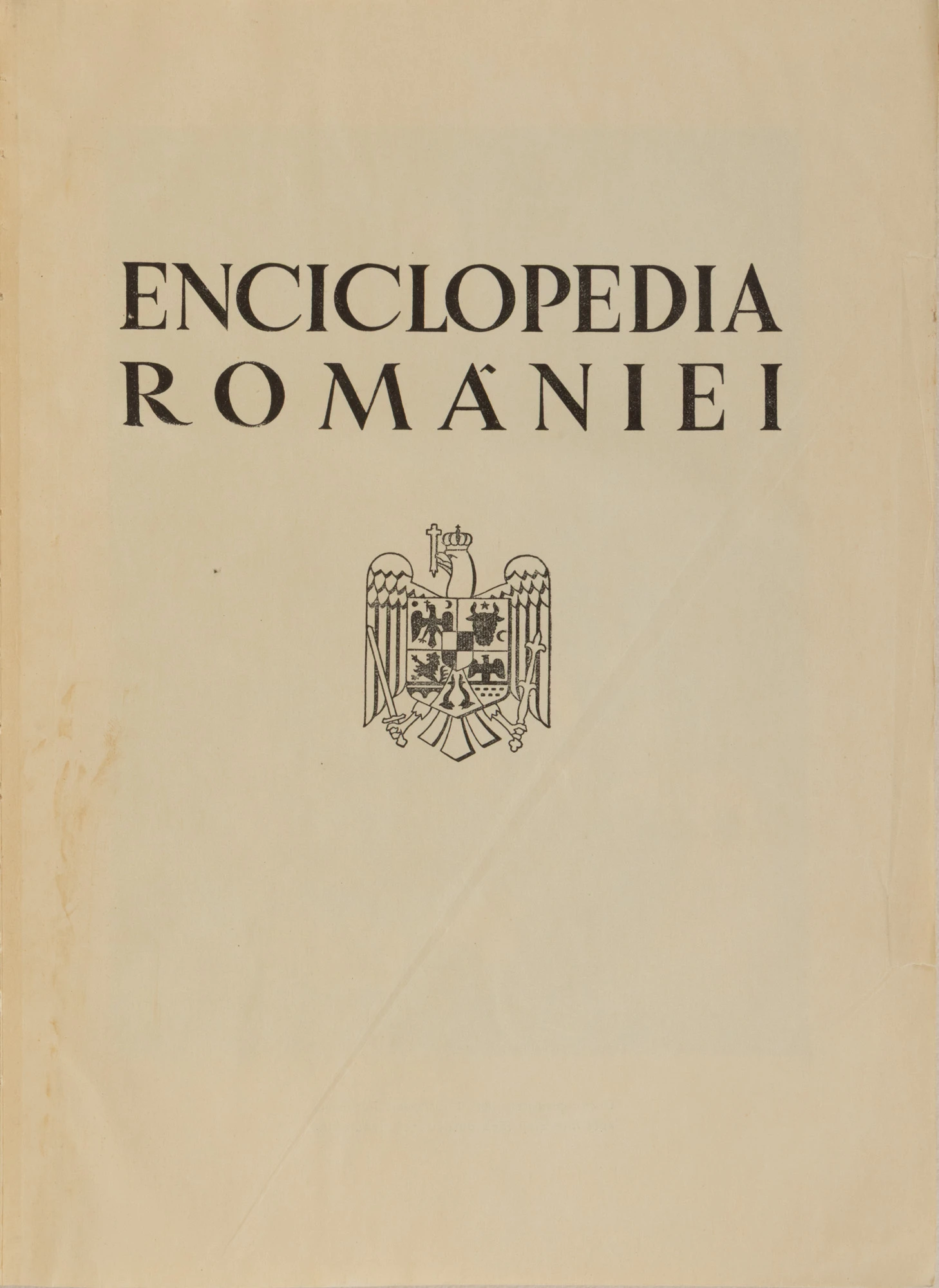 ENCICLOPEDIA
ROMÂNIEI